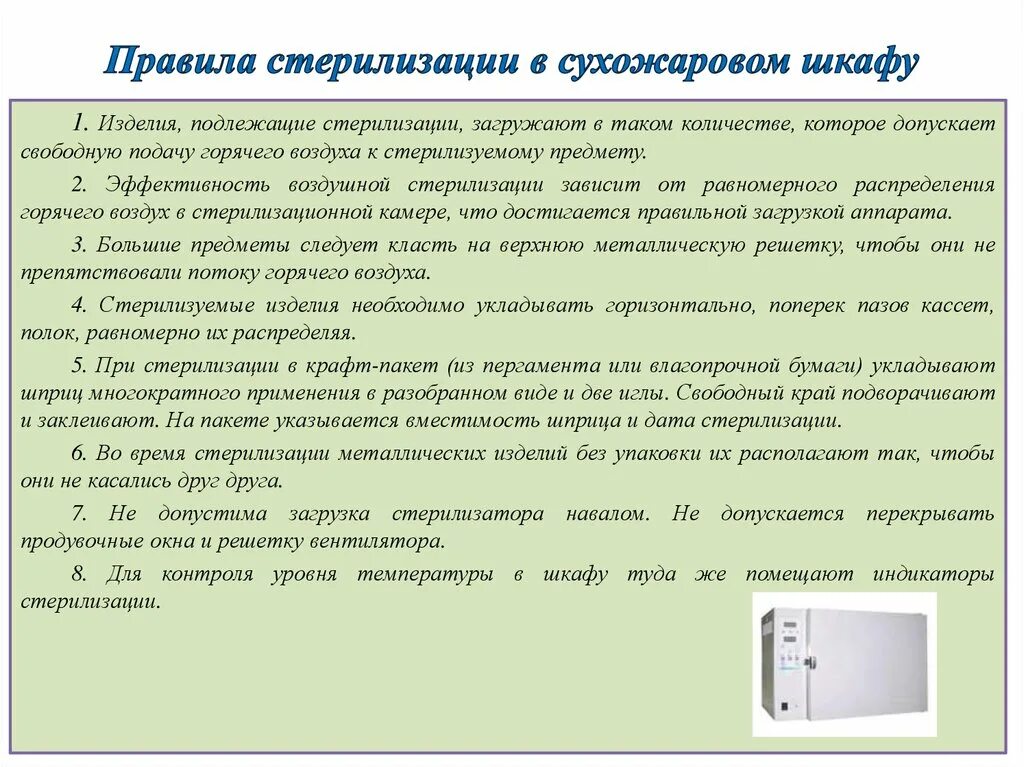 Правила стерилизации в сухожаровом шкафу

1. Изделия, подлежащие стерилизации, загружают в таком количестве, которое допускает свободную подачу горячего воздуха к стерилизуемому предмету.

2. Эффективность воздушной стерилизации зависит от равномерного распределения горячего воздух в стерилизационной камере, что достигается правильной загрузкой аппарата.

3. Большие предметы следует класть на верхнюю металлическую решетку, чтобы они не препятствовали потоку горячего воздуха.

4. Стерилизуемые изделия необходимо укладывать горизонтально, поперек пазов кассет, полок, равномерно их распределяя.

5. При стерилизации в крафт-пакет (из пергамента или влагопрочной бумаги) укладывают шприц многократного применения в разобранном виде и две иглы. Свободный край подворачивают и заклеивают. На пакете указывается вместимость шприца и дата стерилизации.

6. Во время стерилизации металлических изделий без упаковки их располагают так, чтобы они не касались друг друга.

7. Не допустима загрузка стерилизатора навалом. Не допускается перекрывать продувочные окна и решетку вентилятора.

8. Для контроля уровня температуры в шкафу туда же помещают индикаторы стерилизации.